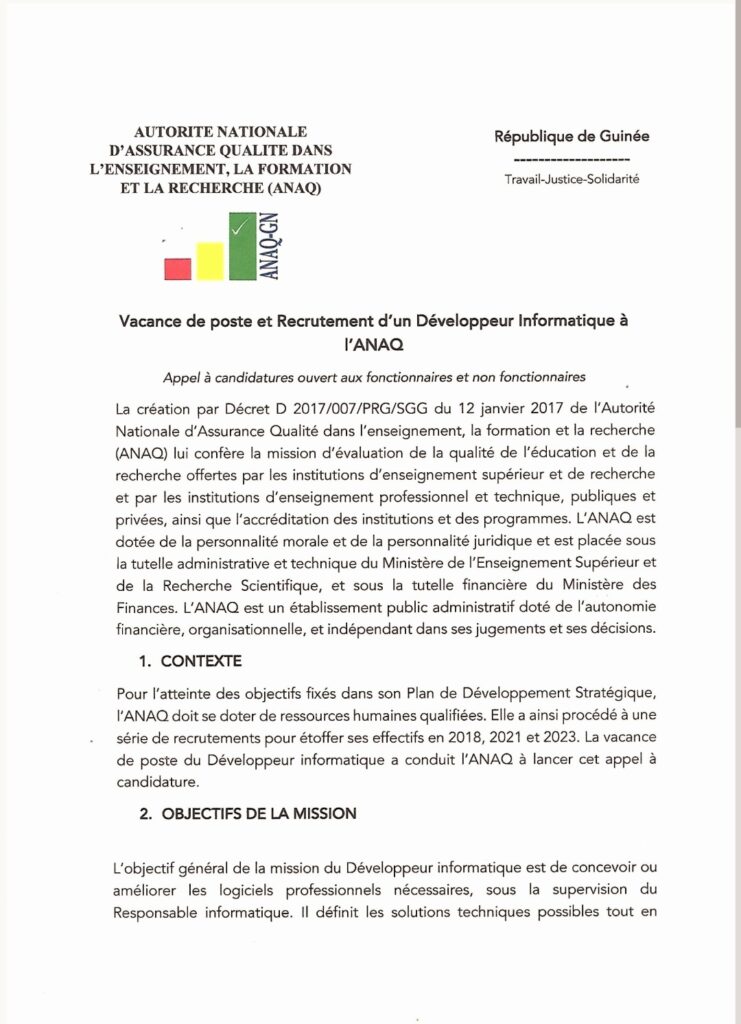 AUTORITE NATIONALE D'ASSURANCE QUALITE DANS L'ENSEIGNEMENT, LA FORMATION ET LA RECHERCHE (ANAQ)

ANAQ-GN

République de Guinée
-------------------
Travail-Justice-Solidarité

Vacance de poste et Recrutement d'un Développeur Informatique à l'ANAQ

Appel à candidatures ouvert aux fonctionnaires et non fonctionnaires

La création par Décret D 2017/007/PRG/SGG du 12 janvier 2017 de l'Autorité Nationale d'Assurance Qualité dans l'enseignement, la formation et la recherche (ANAQ) lui confère la mission d'évaluation de la qualité de l'éducation et de la recherche offertes par les institutions d'enseignement supérieur et de recherche et par les institutions d'enseignement professionnel et technique, publiques et privées, ainsi que l'accréditation des institutions et des programmes. L'ANAQ est dotée de la personnalité morale et de la personnalité juridique et est placée sous la tutelle administrative et technique du Ministère de l'Enseignement Supérieur et de la Recherche Scientifique, et sous la tutelle financière du Ministère des Finances. L'ANAQ est un établissement public administratif doté de l'autonomie financière, organisationnelle, et indépendant dans ses jugements et ses décisions.

1. CONTEXTE

Pour l'atteinte des objectifs fixés dans son Plan de Développement Stratégique, l'ANAQ doit se doter de ressources humaines qualifiées. Elle a ainsi procédé à une série de recrutements pour étoffer ses effectifs en 2018, 2021 et 2023. La vacance de poste du Développeur informatique a conduit l'ANAQ à lancer cet appel à candidature.

2. OBJECTIFS DE LA MISSION

L'objectif général de la mission du Développeur informatique est de concevoir ou améliorer les logiciels professionnels nécessaires, sous la supervision du Responsable informatique. Il définit les solutions techniques possibles tout en